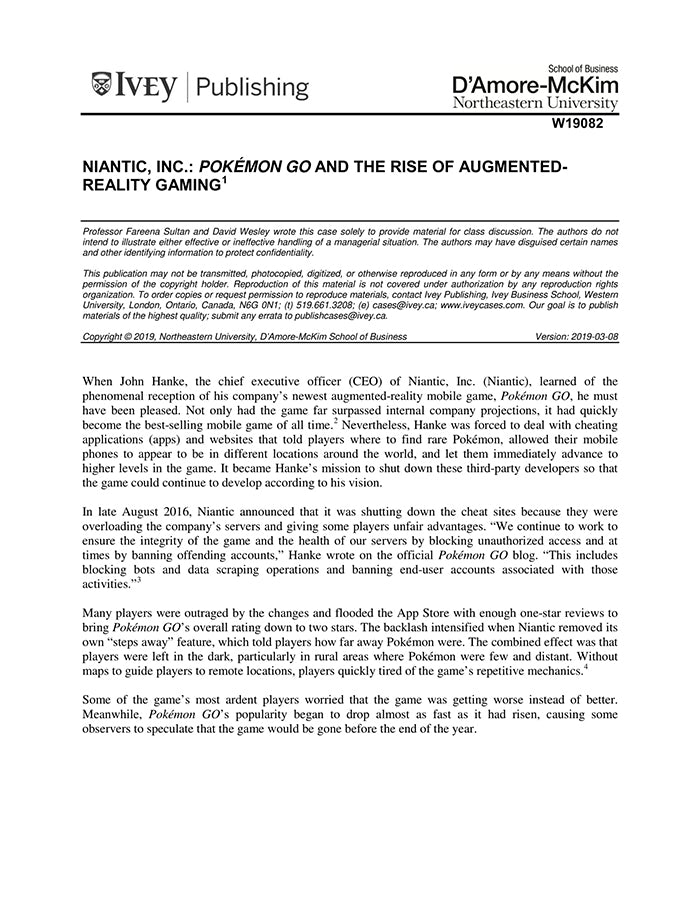 IVEY | Publishing

School of Business
D'Amore-McKim
Northeastern University

W19082

NIANTIC, INC.: POKÉMON GO AND THE RISE OF AUGMENTED-REALITY GAMING$^1$

Professor Fareena Sultan and David Wesley wrote this case solely to provide material for class discussion. The authors do not intend to illustrate either effective or ineffective handling of a managerial situation. The authors may have disguised certain names and other identifying information to protect confidentiality.

This publication may not be transmitted, photocopied, digitized, or otherwise reproduced in any form or by any means without the permission of the copyright holder. Reproduction of this material is not covered under authorization by any reproduction rights organization. To order copies or request permission to reproduce materials, contact Ivey Publishing, Ivey Business School, Western University, London, Ontario, Canada, N6G 0N1; (t) 519.661.3208; (e) cases@ivey.ca; www.iveycases.com. Our goal is to publish materials of the highest quality; submit any errata to publishcases@ivey.ca.

Copyright © 2019, Northeastern University, D'Amore-McKim School of Business     Version: 2019-03-08

When John Hanke, the chief executive officer (CEO) of Niantic, Inc. (Niantic), learned of the phenomenal reception of his company's newest augmented-reality mobile game, Pokémon GO, he must have been pleased. Not only had the game far surpassed internal company projections, it had quickly become the best-selling mobile game of all time.$^2$ Nevertheless, Hanke was forced to deal with cheating applications (apps) and websites that told players where to find rare Pokémon, allowed their mobile phones to appear to be in different locations around the world, and let them immediately advance to higher levels in the game. It became Hanke's mission to shut down these third-party developers so that the game could continue to develop according to his vision.

In late August 2016, Niantic announced that it was shutting down the cheat sites because they were overloading the company's servers and giving some players unfair advantages. "We continue to work to ensure the integrity of the game and the health of our servers by blocking unauthorized access and at times by banning offending accounts," Hanke wrote on the official Pokémon GO blog. "This includes blocking bots and data scraping operations and banning end-user accounts associated with those activities."$^3$

Many players were outraged by the changes and flooded the App Store with enough one-star reviews to bring Pokémon GO's overall rating down to two stars. The backlash intensified when Niantic removed its own "steps away" feature, which told players how far away Pokémon were. The combined effect was that players were left in the dark, particularly in rural areas where Pokémon were few and distant. Without maps to guide players to remote locations, players quickly tired of the game's repetitive mechanics.$^4$

Some of the game's most ardent players worried that the game was getting worse instead of better. Meanwhile, Pokémon GO's popularity began to drop almost as fast as it had risen, causing some observers to speculate that the game would be gone before the end of the year.